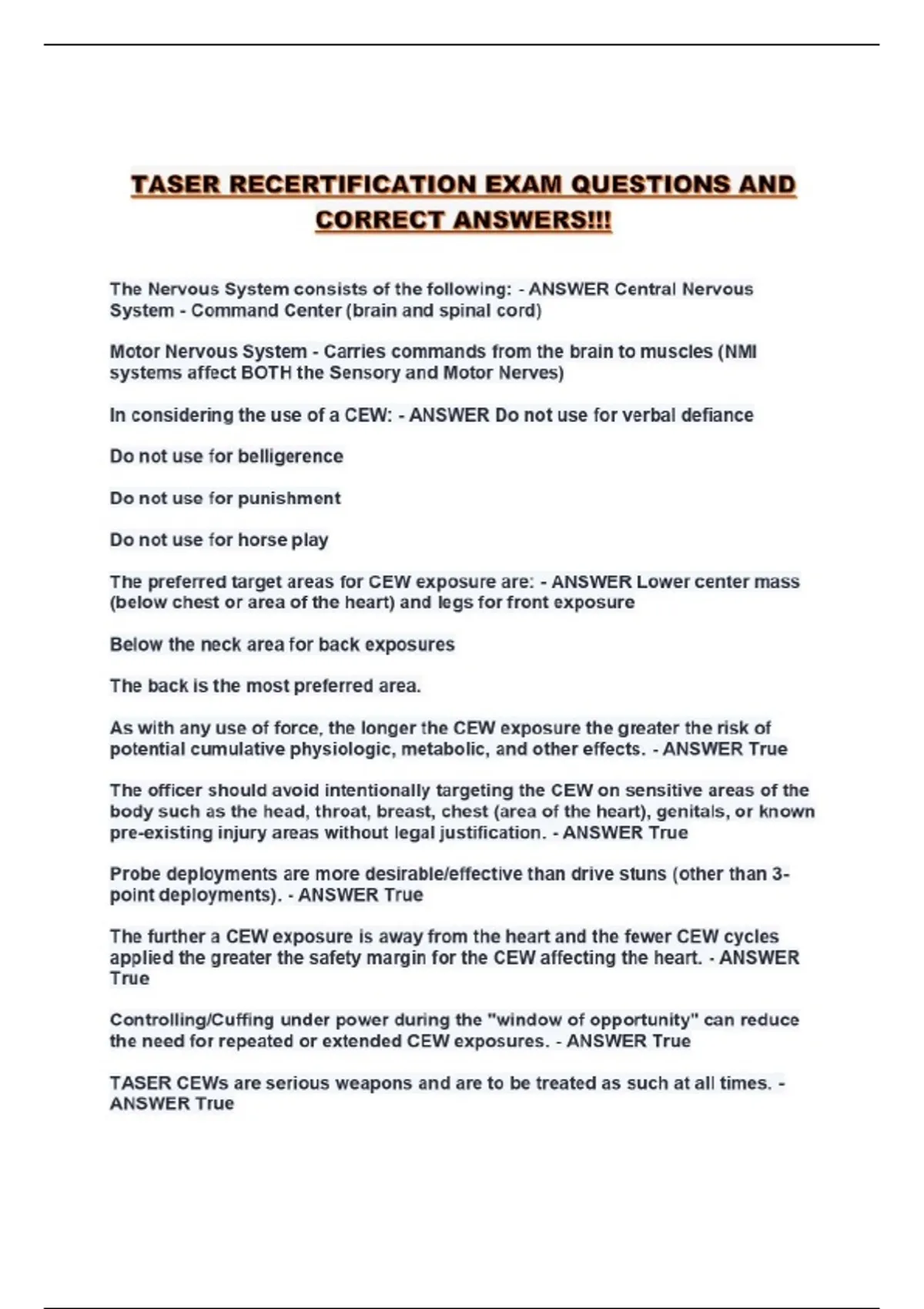 TASER RECERTIFICATION EXAM QUESTIONS AND CORRECT ANSWERS!!!

The Nervous System consists of the following: - ANSWER Central Nervous System - Command Center (brain and spinal cord)

Motor Nervous System - Carries commands from the brain to muscles (NMI systems affect BOTH the Sensory and Motor Nerves)

In considering the use of a CEW: - ANSWER Do not use for verbal defiance

Do not use for belligerence

Do not use for punishment

Do not use for horse play

The preferred target areas for CEW exposure are: - ANSWER Lower center mass (below chest or area of the heart) and legs for front exposure

Below the neck area for back exposures

The back is the most preferred area.

As with any use of force, the longer the CEW exposure the greater the risk of potential cumulative physiologic, metabolic, and other effects. - ANSWER True

The officer should avoid intentionally targeting the CEW on sensitive areas of the body such as the head, throat, breast, chest (area of the heart), genitals, or known pre-existing injury areas without legal justification. - ANSWER True

Probe deployments are more desirable/effective than drive stuns (other than 3-point deployments). - ANSWER True

The further a CEW exposure is away from the heart and the fewer CEW cycles applied the greater the safety margin for the CEW affecting the heart. - ANSWER True

Controlling/Cuffing under power during the "window of opportunity" can reduce the need for repeated or extended CEW exposures. - ANSWER True

TASER CEWs are serious weapons and are to be treated as such at all times. - ANSWER True